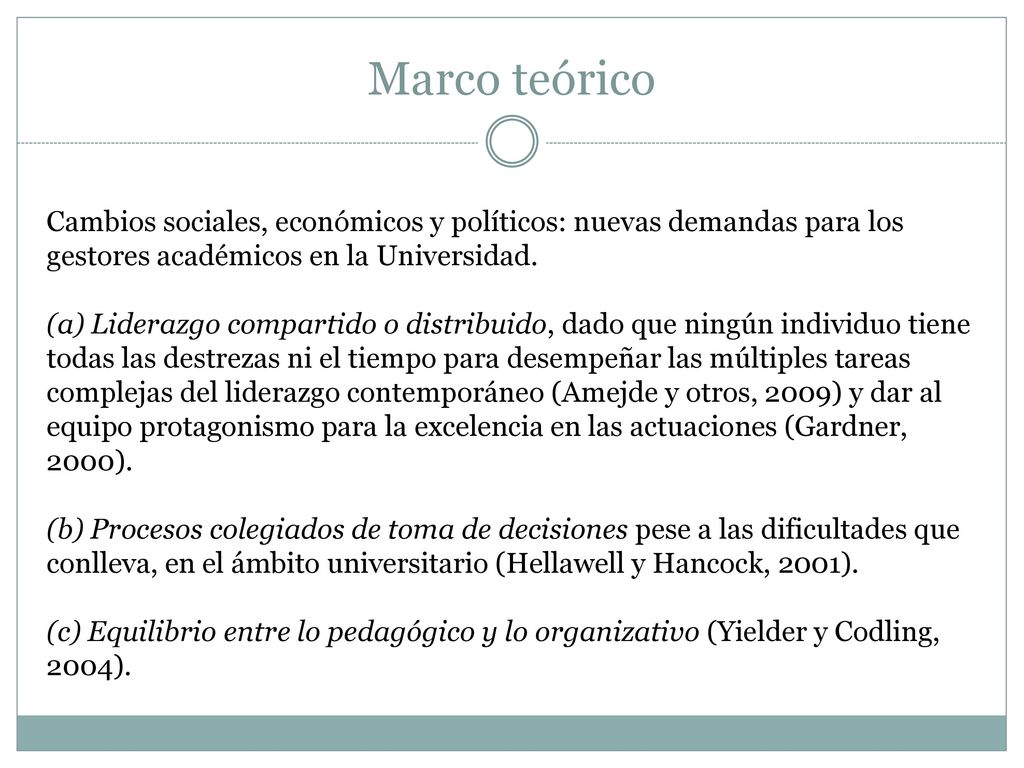 Marco teórico

Cambios sociales, económicos y políticos: nuevas demandas para los gestores académicos en la Universidad.

(a) Liderazgo compartido o distribuido, dado que ningún individuo tiene todas las destrezas ni el tiempo para desempeñar las múltiples tareas complejas del liderazgo contemporáneo (Amejde y otros, 2009) y dar al equipo protagonismo para la excelencia en las actuaciones (Gardner, 2000).

(b) Procesos colegiados de toma de decisiones pese a las dificultades que conlleva, en el ámbito universitario (Hellawell y Hancock, 2001).

(c) Equilibrio entre lo pedagógico y lo organizativo (Yielder y Codling, 2004).